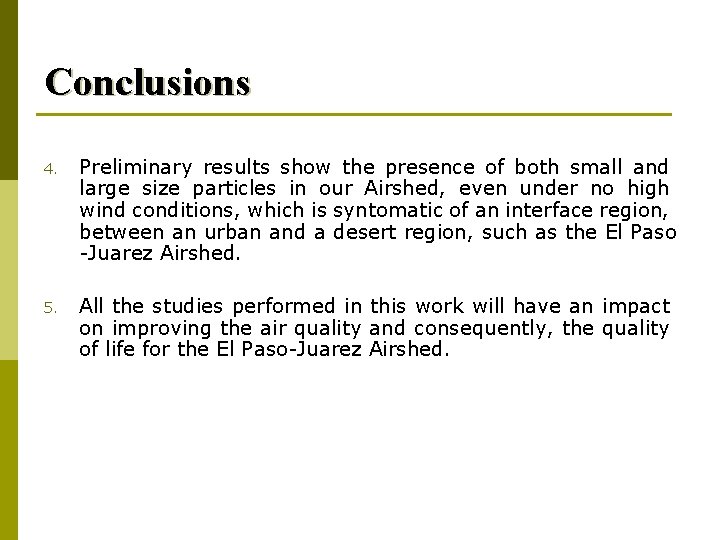 Conclusions

4. Preliminary results show the presence of both small and large size particles in our Airshed, even under no high wind conditions, which is syntomatic of an interface region, between an urban and a desert region, such as the El Paso -Juarez Airshed.

5. All the studies performed in this work will have an impact on improving the air quality and consequently, the quality of life for the El Paso-Juarez Airshed.